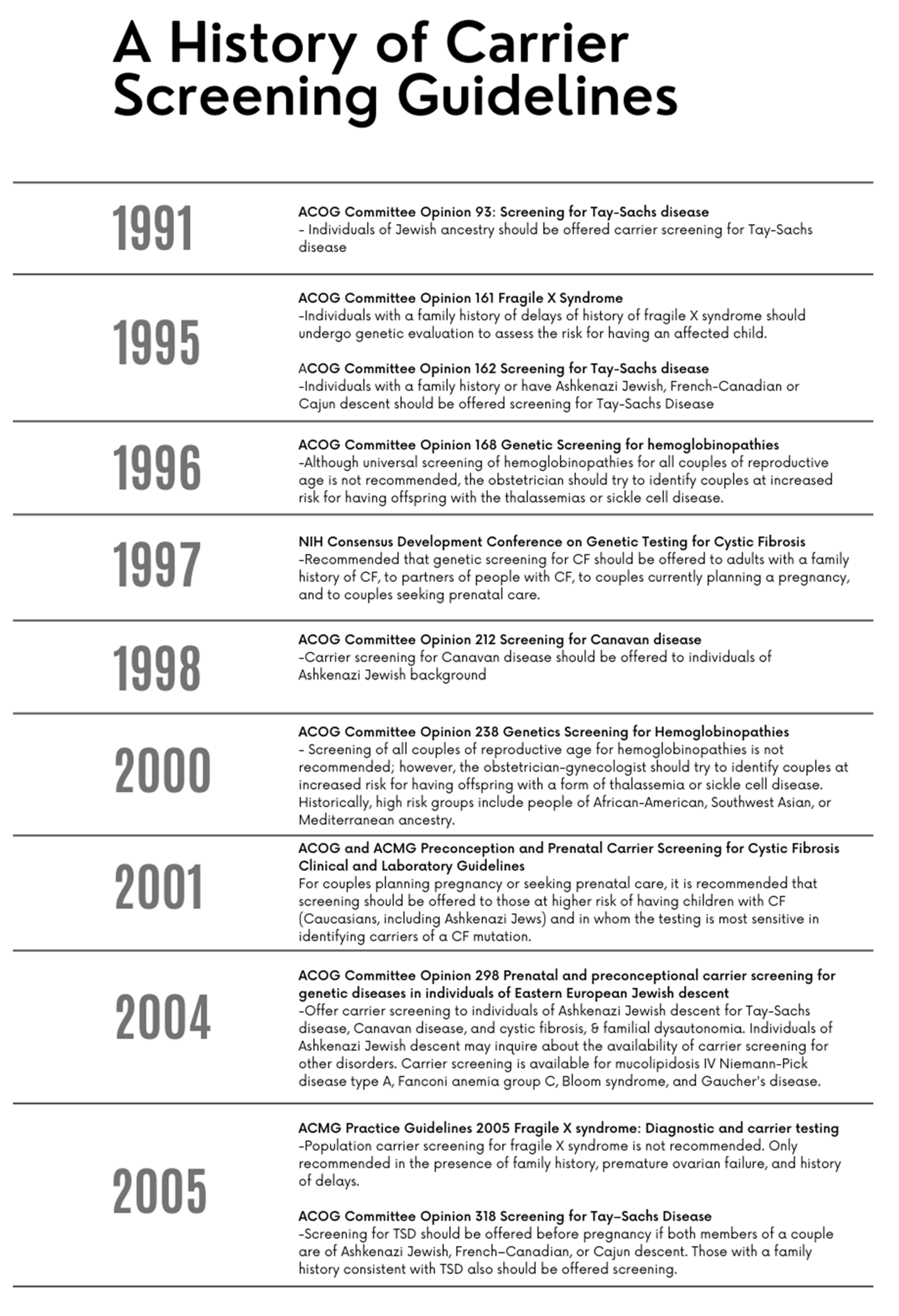 A History of Carrier Screening Guidelines

1991

ACOG Committee Opinion 93: Screening for Tay-Sachs disease
- Individuals of Jewish ancestry should be offered carrier screening for Tay-Sachs disease

1995

ACOG Committee Opinion 161 Fragile X Syndrome
-Individuals with a family history of delays of history of fragile X syndrome should undergo genetic evaluation to assess the risk for having an affected child.

ACOG Committee Opinion 162 Screening for Tay-Sachs disease
-Individuals with a family history or have Ashkenazi Jewish, French-Canadian or Cajun descent should be offered screening for Tay-Sachs Disease

1996

ACOG Committee Opinion 168 Genetic Screening for hemoglobinopathies
-Although universal screening of hemoglobinopathies for all couples of reproductive age is not recommended, the obstetrician should try to identify couples at increased risk for having offspring with the thalassemias or sickle cell disease.

1997

NIH Consensus Development Conference on Genetic Testing for Cystic Fibrosis
-Recommended that genetic screening for CF should be offered to adults with a family history of CF, to partners of people with CF, to couples currently planning a pregnancy, and to couples seeking prenatal care.

1998

ACOG Committee Opinion 212 Screening for Canavan disease
-Carrier screening for Canavan disease should be offered to individuals of Ashkenazi Jewish background

2000

ACOG Committee Opinion 238 Genetics Screening for Hemoglobinopathies
- Screening of all couples of reproductive age for hemoglobinopathies is not recommended; however, the obstetrician-gynecologist should try to identify couples at increased risk for having offspring with a form of thalassemia or sickle cell disease. Historically, high risk groups include people of African-American, Southwest Asian, or Mediterranean ancestry.

2001

ACOG and ACMG Preconception and Prenatal Carrier Screening for Cystic Fibrosis Clinical and Laboratory Guidelines
For couples planning pregnancy or seeking prenatal care, it is recommended that screening should be offered to those at higher risk of having children with CF (Caucasians, including Ashkenazi Jews) and in whom the testing is most sensitive in identifying carriers of a CF mutation.

2004

ACOG Committee Opinion 298 Prenatal and preconceptional carrier screening for genetic diseases in individuals of Eastern European Jewish descent
-Offer carrier screening to individuals of Ashkenazi Jewish descent for Tay-Sachs disease, Canavan disease, and cystic fibrosis, & familial dysautonomia. Individuals of Ashkenazi Jewish descent may inquire about the availability of carrier screening for other disorders. Carrier screening is available for mucolipidosis IV Niemann-Pick disease type A, Fanconi anemia group C, Bloom syndrome, and Gaucher's disease.

2005

ACMG Practice Guidelines 2005 Fragile X syndrome: Diagnostic and carrier testing
-Population carrier screening for fragile X syndrome is not recommended. Only recommended in the presence of family history, premature ovarian failure, and history of delays.

ACOG Committee Opinion 318 Screening for Tay-Sachs Disease
-Screening for TSD should be offered before pregnancy if both members of a couple are of Ashkenazi Jewish, French-Canadian, or Cajun descent. Those with a family history consistent with TSD also should be offered screening.